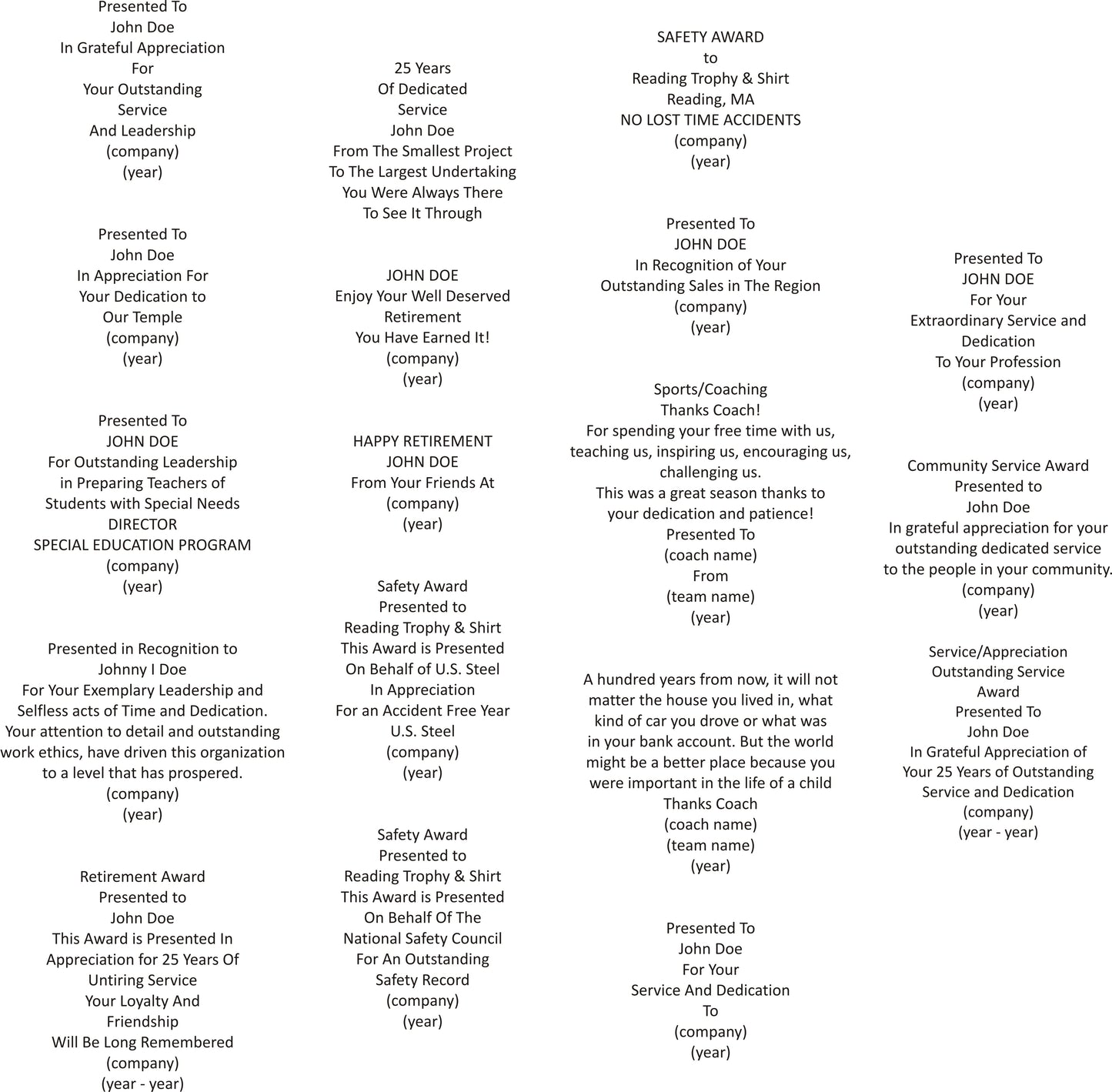 Presented To
John Doe
In Grateful Appreciation
For
Your Outstanding
Service
And Leadership
(company)
(year)

Presented To
John Doe
In Appreciation For
Your Dedication to
Our Temple
(company)
(year)

Presented To
JOHN DOE
For Outstanding Leadership
in Preparing Teachers of
Students with Special Needs
DIRECTOR
SPECIAL EDUCATION PROGRAM
(company)
(year)

Presented in Recognition to
Johnny I Doe
For Your Exemplary Leadership and
Selfless acts of Time and Dedication.
Your attention to detail and outstanding
work ethics, have driven this organization
to a level that has prospered.
(company)
(year)

Retirement Award
Presented to
John Doe
This Award is Presented In
Appreciation for 25 Years Of
Untiring Service
Your Loyalty And
Friendship
Will Be Long Remembered
(company)
(year - year)

25 Years
Of Dedicated
Service
John Doe
From The Smallest Project
To The Largest Undertaking
You Were Always There
To See It Through

JOHN DOE
Enjoy Your Well Deserved
Retirement
You Have Earned It!
(company)
(year)

HAPPY RETIREMENT
JOHN DOE
From Your Friends At
(company)
(year)

Safety Award
Presented to
Reading Trophy & Shirt
This Award is Presented
On Behalf of U.S. Steel
In Appreciation
For an Accident Free Year
U.S. Steel
(company)
(year)

Safety Award
Presented to
Reading Trophy & Shirt
This Award is Presented
On Behalf Of The
National Safety Council
For An Outstanding
Safety Record
(company)
(year)

SAFETY AWARD
to
Reading Trophy & Shirt
Reading, MA
NO LOST TIME ACCIDENTS
(company)
(year)

Presented To
JOHN DOE
In Recognition of Your
Outstanding Sales in The Region
(company)
(year)

Sports/Coaching
Thanks Coach!
For spending your free time with us,
teaching us, inspiring us, encouraging us,
challenging us.
This was a great season thanks to
your dedication and patience!
Presented To
(coach name)
From
(team name)
(year)

A hundred years from now, it will not
matter the house you lived in, what
kind of car you drove or what was
in your bank account. But the world
might be a better place because you
were important in the life of a child
Thanks Coach
(coach name)
(team name)
(year)

Presented To
John Doe
For Your
Service And Dedication
To
(company)
(year)

Presented To
JOHN DOE
For Your
Extraordinary Service and
Dedication
To Your Profession
(company)
(year)

Community Service Award
Presented to
John Doe
In grateful appreciation for your
outstanding dedicated service
to the people in your community.
(company)
(year)

Service/Appreciation
Outstanding Service
Award
Presented To
John Doe
In Grateful Appreciation of
Your 25 Years of Outstanding
Service and Dedication
(company)
(year - year)